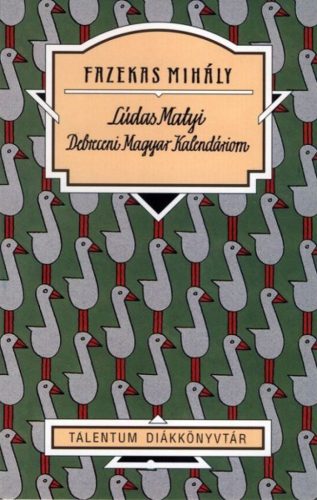 FAZEKAS MIHÁLY

Lúdas Matyi
Debreceni Magyar Kalendáriom

TALENTUM DIÁKKÖNYVTÁR